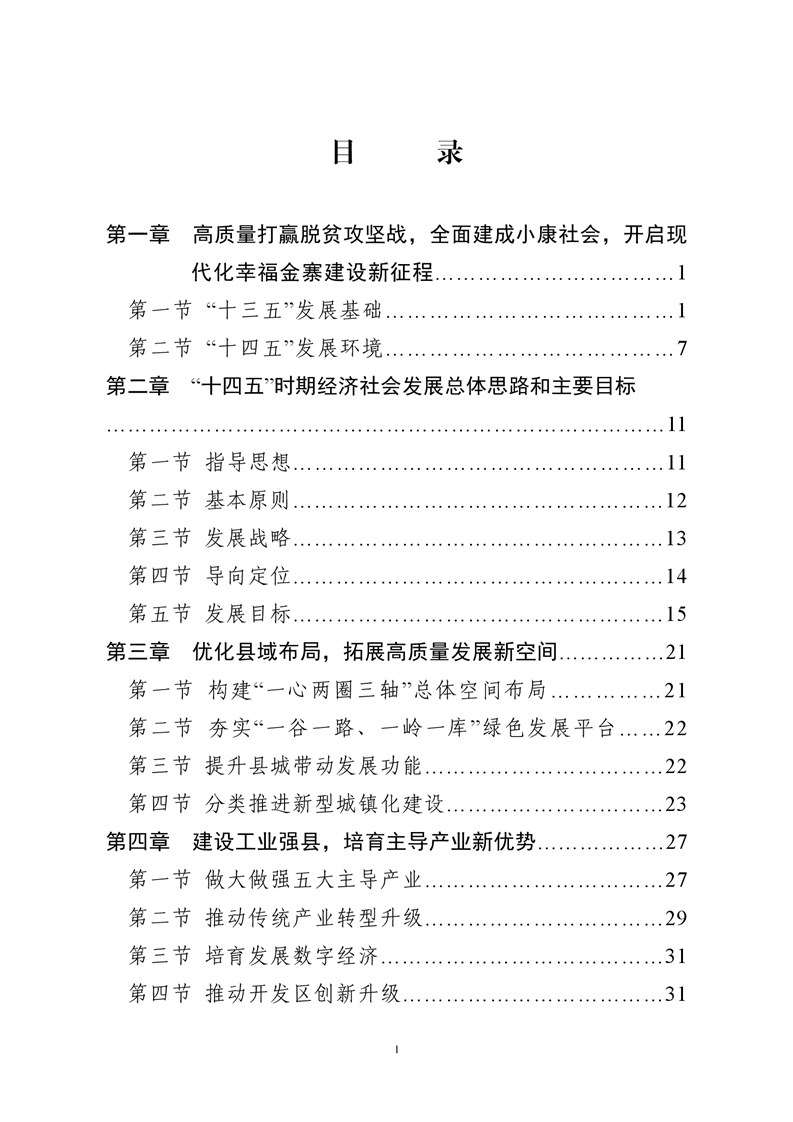 目 录

第一章 高质量打赢脱贫攻坚战，全面建成小康社会，开启现代化幸福金寨建设新征程 1

第一节 “十三五”发展基础 1

第二节 “十四五”发展环境 7

第二章 “十四五”时期经济社会发展总体思路和主要目标 11

第一节 指导思想 11

第二节 基本原则 12

第三节 发展战略 13

第四节 导向定位 14

第五节 发展目标 15

第三章 优化县域布局，拓展高质量发展新空间 21

第一节 构建“一心两圈三轴”总体空间布局 21

第二节 夯实“一谷一路、一岭一库”绿色发展平台 22

第三节 提升县城带动发展功能 22

第四节 分类推进新型城镇化建设 23

第四章 建设工业强县，培育主导产业新优势 27

第一节 做大做强五大主导产业 27

第二节 推动传统产业转型升级 29

第三节 培育发展数字经济 31

第四节 推动开发区创新升级 31

I